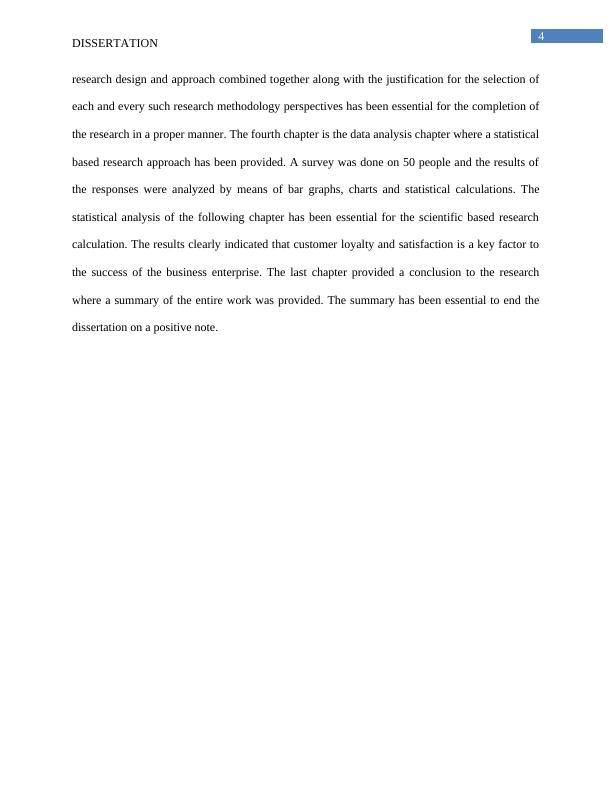 4

DISSERTATION

research design and approach combined together along with the justification for the selection of each and every such research methodology perspectives has been essential for the completion of the research in a proper manner. The fourth chapter is the data analysis chapter where a statistical based research approach has been provided. A survey was done on 50 people and the results of the responses were analyzed by means of bar graphs, charts and statistical calculations. The statistical analysis of the following chapter has been essential for the scientific based research calculation. The results clearly indicated that customer loyalty and satisfaction is a key factor to the success of the business enterprise. The last chapter provided a conclusion to the research where a summary of the entire work was provided. The summary has been essential to end the dissertation on a positive note.